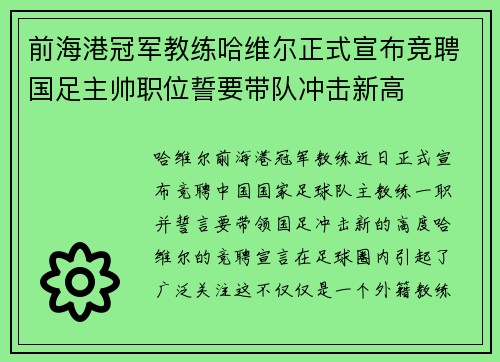 前海港冠军教练哈维尔正式宣布竞聘国足主帅职位誓要带队冲击新高

哈维尔前海港冠军教练近日正式宣布竞聘中国国家足球队主教练一职并誓言要带领国足冲击新的高度哈维尔的竞聘宣言在足球圈内引起了广泛关注这不仅仅是一个外籍教练